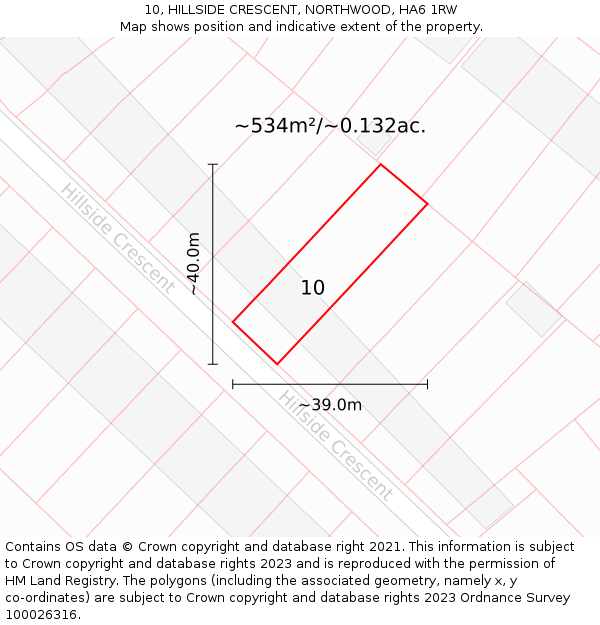 10, HILLSIDE CRESCENT, NORTHWOOD, HA6 1RW
Map shows position and indicative extent of the property.

~534m²/~0.132ac.

Hillside Crescent

~40.0m

10

~39.0m

Hillside Crescent

Contains OS data © Crown copyright and database right 2021. This information is subject to Crown copyright and database rights 2023 and is reproduced with the permission of HM Land Registry. The polygons (including the associated geometry, namely x, y co-ordinates) are subject to Crown copyright and database rights 2023 Ordnance Survey 100026316.